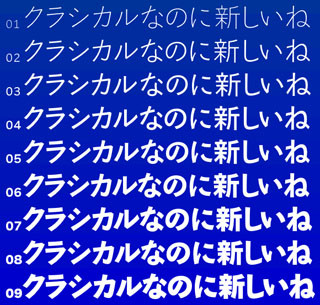 01 クラシカルなのに新しいね
02 クラシカルなのに新しいね
03 クラシカルなのに新しいね
04 クラシカルなのに新しいね
05 クラシカルなのに新しいね
06 クラシカルなのに新しいね
07 クラシカルなのに新しいね
08 クラシカルなのに新しいね
09 クラシカルなのに新しいね